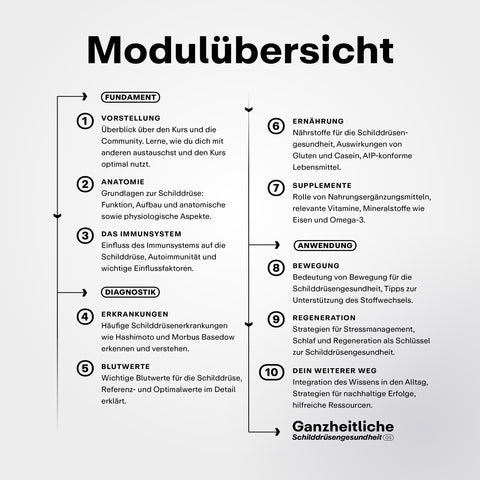 Modulübersicht

FUNDAMENT

1 VORSTELLUNG
Überblick über den Kurs und die Community. Lerne, wie du dich mit anderen austauschst und den Kurs optimal nutzt.

2 ANATOMIE
Grundlagen zur Schilddrüse: Funktion, Aufbau und anatomische sowie physiologische Aspekte.

3 DAS IMMUNSYSTEM
Einfluss des Immunsystems auf die Schilddrüse, Autoimmunität und wichtige Einflussfaktoren.

DIAGNOSTIK

4 ERKRANKUNGEN
Häufige Schilddrüsenerkrankungen wie Hashimoto und Morbus Basedow erkennen und verstehen.

5 BLUTWERTE
Wichtige Blutwerte für die Schilddrüse, Referenz- und Optimalwerte im Detail erklärt.

6 ERNÄHRUNG
Nährstoffe für die Schilddrüsengesundheit, Auswirkungen von Gluten und Casein, AIP-konforme Lebensmittel.

7 SUPPLEMENTE
Rolle von Nahrungsergänzungsmitteln, relevante Vitamine, Mineralstoffe wie Eisen und Omega-3.

ANWENDUNG

8 BEWEGUNG
Bedeutung von Bewegung für die Schilddrüsengesundheit, Tipps zur Unterstützung des Stoffwechsels.

9 REGENERATION
Strategien für Stressmanagement, Schlaf und Regeneration als Schlüssel zur Schilddrüsengesundheit.

10 DEIN WEITERER WEG
Integration des Wissens in den Alltag, Strategien für nachhaltige Erfolge, hilfreiche Ressourcen.

Ganzheitliche
Schilddrüsengesundheit GS